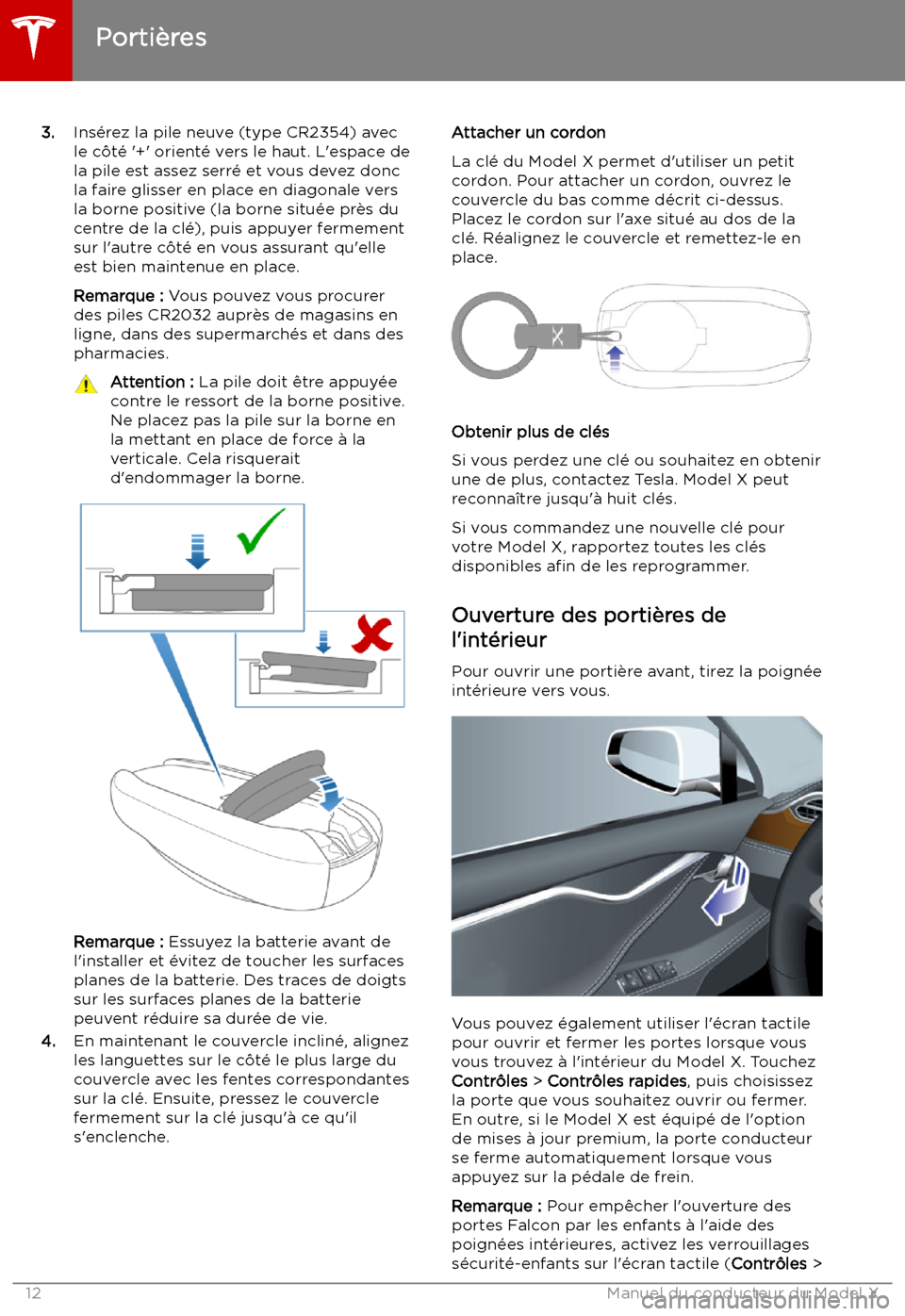 Portières

3. Insérez la pile neuve (type CR2354) avec le côté '+' orienté vers le haut. L'espace de la pile est assez serré et vous devez donc la faire glisser en place en diagonale vers la borne positive (la borne située près du centre de la clé), puis appuyer fermement sur l'autre côté en vous assurant qu'elle est bien maintenue en place.

Remarque : Vous pouvez vous procurer des piles CR2032 auprès de magasins en ligne, dans des supermarchés et dans des pharmacies.

Attention : La pile doit être appuyée contre le ressort de la borne positive. Ne placez pas la pile sur la borne en la mettant en place de force à la verticale. Cela risquerait d'endommager la borne.

Remarque : Essuyez la batterie avant de l'installer et évitez de toucher les surfaces planes de la batterie. Des traces de doigts sur les surfaces planes de la batterie peuvent réduire sa durée de vie.

4. En maintenant le couvercle incliné, alignez les languettes sur le côté le plus large du couvercle avec les fentes correspondantes sur la clé. Ensuite, pressez le couvercle fermement sur la clé jusqu'à ce qu'il s'enclenche.

Attacher un cordon

La clé du Model X permet d'utiliser un petit cordon. Pour attacher un cordon, ouvrez le couvercle du bas comme décrit ci-dessus. Placez le cordon sur l'axe situé au dos de la clé. Réalignez le couvercle et remettez-le en place.

Obtenir plus de clés

Si vous perdez une clé ou souhaitez en obtenir une de plus, contactez Tesla. Model X peut reconnaître jusqu'à huit clés.

Si vous commandez une nouvelle clé pour votre Model X, rapportez toutes les clés disponibles afin de les reprogrammer.

Ouverture des portières de l'intérieur

Pour ouvrir une portière avant, tirez la poignée intérieure vers vous.

Vous pouvez également utiliser l'écran tactile pour ouvrir et fermer les portes lorsque vous vous trouvez à l'intérieur du Model X. Touchez Contrôles > Contrôles rapides, puis choisissez la porte que vous souhaitez ouvrir ou fermer. En outre, si le Model X est équipé de l'option de mises à jour premium, la porte conducteur se ferme automatiquement lorsque vous appuyez sur la pédale de frein.

Remarque : Pour empêcher l'ouverture des portes Falcon par les enfants à l'aide des poignées intérieures, activez les verrouillages sécurité-enfants sur l'écran tactile (Contrôles >

12 Manuel du conducteur du Model X

carmanualsonline.info